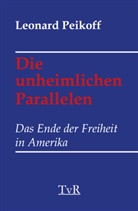 Leonard Peikoff

Die unheimlichen Parallelen

Das Ende der Freiheit in Amerika

TvR